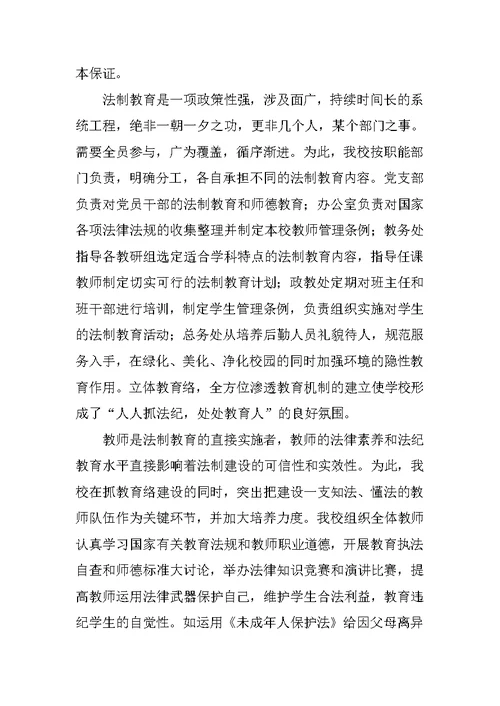 本保证。

法制教育是一项政策性强，涉及面广，持续时间长的系统工程，绝非一朝一夕之功，更非几个人，某个部门之事。需要全员参与，广为覆盖，循序渐进。为此，我校按职能部门负责，明确分工，各自承担不同的法制教育内容。党支部负责对党员干部的法制教育和师德教育；办公室负责对国家各项法律法规的收集整理并制定本校教师管理条例；教务处指导各教研组选定适合学科特点的法制教育内容，指导任课教师制定切实可行的法制教育计划；政教处定期对班主任和班干部进行培训，制定学生管理条例，负责组织实施对学生的法制教育活动；总务处从培养后勤人员礼貌待人，规范服务入手，在绿化、美化、净化校园的同时加强环境的隐性教育作用。立体教育络，全方位渗透教育机制的建立使学校形成了“人人抓法纪，处处教育人”的良好氛围。

教师是法制教育的直接实施者，教师的法律素养和法纪教育水平直接影响着法制建设的可信性和实效性。为此，我校在抓教育络建设的同时，突出把建设一支知法、懂法的教师队伍作为关键环节，并加大培养力度。我校组织全体教师认真学习国家有关教育法规和教师职业道德，开展教育执法自查和师德标准大讨论，举办法律知识竞赛和演讲比赛，提高教师运用法律武器保护自己，维护学生合法利益，教育违纪学生的自觉性。如运用《未成年人保护法》给因父母离异